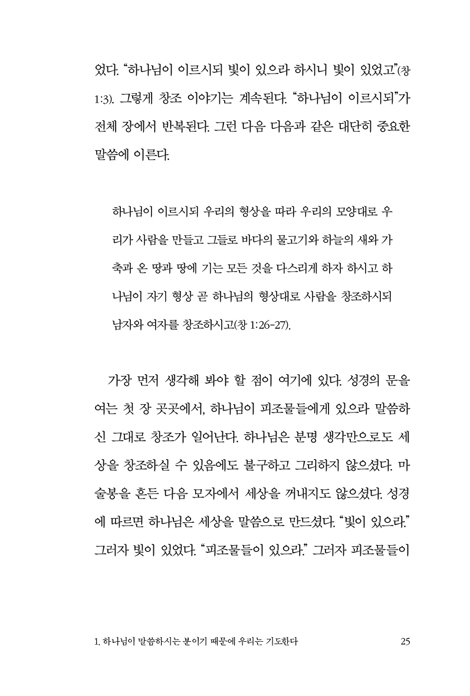 었다. "하나님이 이르시되 빛이 있으라 하시니 빛이 있었고"(창 1:3). 그렇게 창조 이야기는 계속된다. "하나님이 이르시되"가 전체 장에서 반복된다. 그런 다음 다음과 같은 대단히 중요한 말씀에 이른다.

하나님이 이르시되 우리의 형상을 따라 우리의 모양대로 우리가 사람을 만들고 그들로 바다의 물고기와 하늘의 새와 가축과 온 땅과 땅에 기는 모든 것을 다스리게 하자 하시고 하나님이 자기 형상 곧 하나님의 형상대로 사람을 창조하시되 남자와 여자를 창조하시고(창 1:26-27).

가장 먼저 생각해 봐야 할 점이 여기에 있다. 성경의 문을 여는 첫 장 곳곳에서, 하나님이 피조물들에게 있으라 말씀하신 그대로 창조가 일어난다. 하나님은 분명 생각만으로도 세상을 창조하실 수 있음에도 불구하고 그리하지 않으셨다. 마술봉을 흔든 다음 모자에서 세상을 꺼내지도 않으셨다. 성경에 따르면 하나님은 세상을 말씀으로 만드셨다. "빛이 있으라." 그러자 빛이 있었다. "피조물들이 있으라." 그러자 피조물들이

1. 하나님이 말씀하시는 분이기 때문에 우리는 기도한다 25